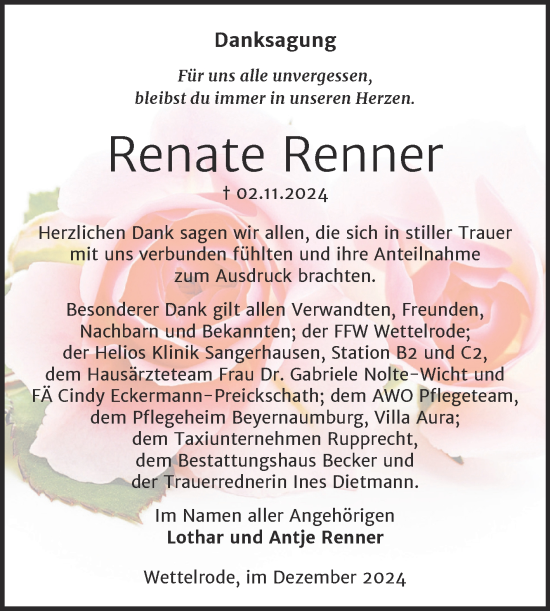 Danksagung

Für uns alle unvergessen,
bleibst du immer in unseren Herzen.

Renate Renner

† 02.11.2024

Herzlichen Dank sagen wir allen, die sich in stiller Trauer mit uns verbunden fühlten und ihre Anteilnahme zum Ausdruck brachten.

Besonderer Dank gilt allen Verwandten, Freunden, Nachbarn und Bekannten; der FFW Wettelrode; der Helios Klinik Sangerhausen, Station B2 und C2, dem Hausärzteteam Frau Dr. Gabriele Nolte-Wicht und FÄ Cindy Eckermann-Preickschath; dem AWO Pflegeteam, dem Pflegeheim Beyernaumburg, Villa Aura; dem Taxiunternehmen Rupprecht, dem Bestattungshaus Becker und der Trauerrednerin Ines Dietmann.

Im Namen aller Angehörigen
Lothar und Antje Renner

Wettelrode, im Dezember 2024